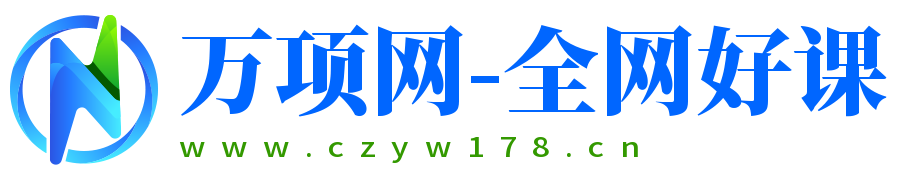 万项网-全网好课
www.czyw178.cn